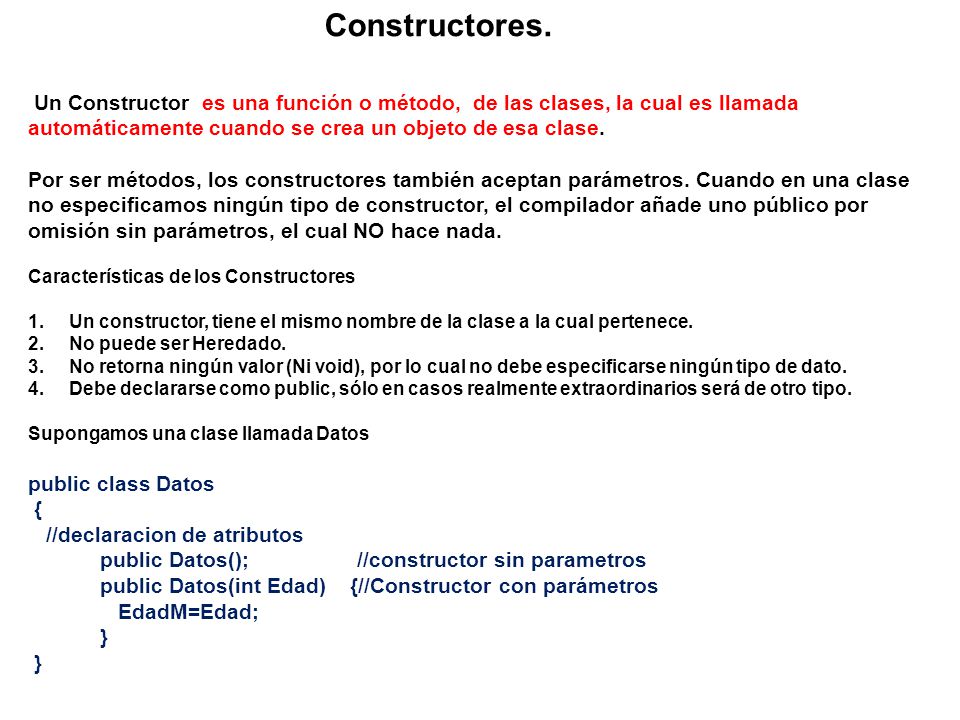 Constructores.

Un Constructor es una función o método, de las clases, la cual es llamada automáticamente cuando se crea un objeto de esa clase.

Por ser métodos, los constructores también aceptan parámetros. Cuando en una clase no especificamos ningún tipo de constructor, el compilador añade uno público por omisión sin parámetros, el cual NO hace nada.

Características de los Constructores

1. Un constructor, tiene el mismo nombre de la clase a la cual pertenece.
2. No puede ser Heredado.
3. No retorna ningún valor (Ni void), por lo cual no debe especificarse ningún tipo de dato.
4. Debe declararse como public, sólo en casos realmente extraordinarios será de otro tipo.

Supongamos una clase llamada Datos

public class Datos
{
//declaracion de atributos
public Datos(); //constructor sin parametros
public Datos(int Edad) {//Constructor con parámetros
EdadM=Edad;
}
}